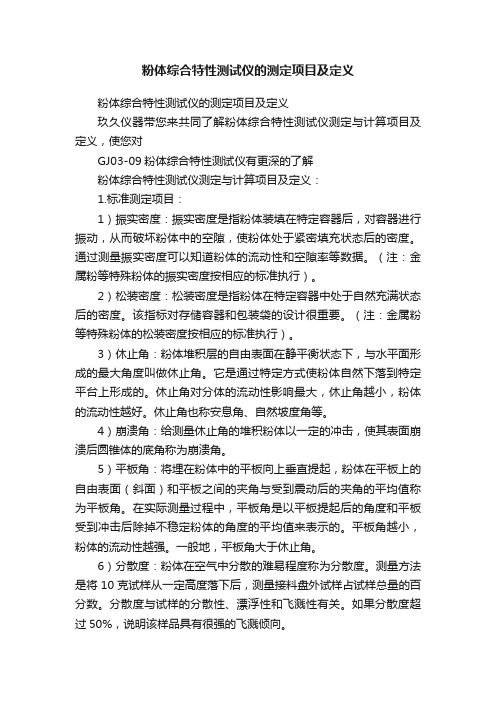 粉体综合特性测试仪的测定项目及定义

粉体综合特性测试仪的测定项目及定义

玖久仪器带您来共同了解粉体综合特性测试仪测定与计算项目及定义，使您对

GJ03-09 粉体综合特性测试仪有更深的了解

粉体综合特性测试仪测定与计算项目及定义：

1.标准测定项目：

1）振实密度：振实密度是指粉体装填在特定容器后，对容器进行振动，从而破坏粉体中的空隙，使粉体处于紧密填充状态后的密度。通过测量振实密度可以知道粉体的流动性和空隙率等数据。（注：金属粉等特殊粉体的振实密度按相应的标准执行）。

2）松装密度：松装密度是指粉体在特定容器中处于自然充满状态后的密度。该指标对存储容器和包装袋的设计很重要。（注：金属粉等特殊粉体的松装密度按相应的标准执行）。

3）休止角：粉体堆积层的自由表面在静平衡状态下，与水平面形成的最大角度叫做休止角。它是通过特定方式使粉体自然下落到特定平台上形成的。休止角对分体的流动性影响最大，休止角越小，粉体的流动性越好。休止角也称安息角、自然坡度角等。

4）崩溃角：给测量休止角的堆积粉体以一定的冲击，使其表面崩溃后圆锥体的底角称为崩溃角。

5）平板角：将埋在粉体中的平板向上垂直提起，粉体在平板上的自由表面（斜面）和平板之间的夹角与受到震动后的夹角的平均值称为平板角。在实际测量过程中，平板角是以平板提起后的角度和平板受到冲击后除掉不稳定粉体的角度的平均值来表示的。平板角越小，粉体的流动性越强。一般地，平板角大于休止角。

6）分散度：粉体在空气中分散的难易程度称为分散度。测量方法是将 10 克试样从一定高度落下后，测量接料盘外试样占试样总量的百分数。分散度与试样的分散性、漂浮性和飞溅性有关。如果分散度超过 50%，说明该样品具有很强的飞溅倾向。